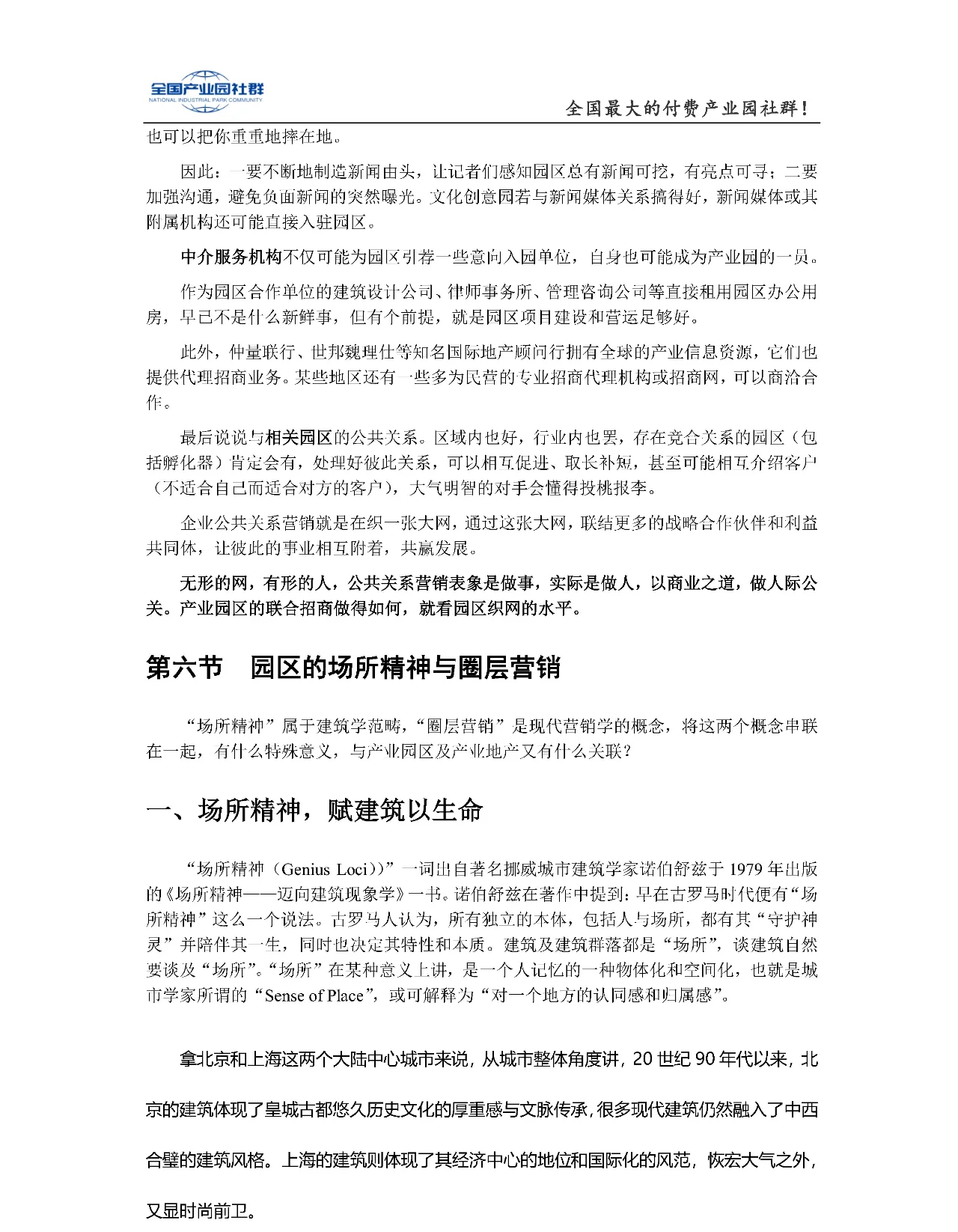 全国产业园社群
NATIONAL INDUSTRIAL PARK COMMUNITY

全国最大的付费产业园社群！

也可以把你重重地摔在地。

因此：一要不断地制造新闻由头，让记者们感知园区总有新闻可挖，有亮点可寻；二要加强沟通，避免负面新闻的突然曝光。文化创意园若与新闻媒体关系搞得好，新闻媒体或其附属机构还可能直接入驻园区。

中介服务机构不仅可能为园区引荐一些意向入园单位，自身也可能成为产业园的一员。

作为园区合作单位的建筑设计公司、律师事务所、管理咨询公司等直接租用园区办公用房，早已不是什么新鲜事，但有个前提，就是园区项目建设和营运足够好。

此外，仲量联行、世邦魏理仕等知名国际地产顾问行拥有全球的产业信息资源，它们也提供代理招商业务。某些地区还有一些多为民营的专业招商代理机构或招商网，可以商洽合作。

最后说说与相关园区的公共关系。区域内也好，行业内也罢，存在竞合关系的园区（包括孵化器）肯定会有，处理好彼此关系，可以相互促进、取长补短，甚至可能相互介绍客户（不适合自己而适合对方的客户），大气明智的对手会懂得投桃报李。

企业公共关系营销就是在织一张大网，通过这张大网，联结更多的战略合作伙伴和利益共同体，让彼此的事业相互附着，共赢发展。

无形的网，有形的人，公共关系营销表象是做事，实际是做人，以商业之道，做人际公关。产业园区的联合招商做得如何，就看园区织网的水平。

第六节　园区的场所精神与圈层营销

“场所精神”属于建筑学范畴，“圈层营销”是现代营销学的概念，将这两个概念串联在一起，有什么特殊意义，与产业园区及产业地产又有什么关联？

一、场所精神，赋建筑以生命

“场所精神（Genius Loci））”一词出自著名挪威城市建筑学家诺伯舒兹于 1979 年出版的《场所精神——迈向建筑现象学》一书。诺伯舒兹在著作中提到：早在古罗马时代便有“场所精神”这么一个说法。古罗马人认为，所有独立的本体，包括人与场所，都有其“守护神灵”并陪伴其一生，同时也决定其特性和本质。建筑及建筑群落都是“场所”，谈建筑自然要谈及“场所”。“场所”在某种意义上讲，是一个人记忆的一种物体化和空间化，也就是城市学家所谓的“Sense of Place”，或可解释为“对一个地方的认同感和归属感”。

拿北京和上海这两个大陆中心城市来说，从城市整体角度讲，20 世纪 90 年代以来，北京的建筑体现了皇城古都悠久历史文化的厚重感与文脉传承，很多现代建筑仍然融入了中西合璧的建筑风格。上海的建筑则体现了其经济中心的地位和国际化的风范，恢宏大气之外，又显时尚前卫。